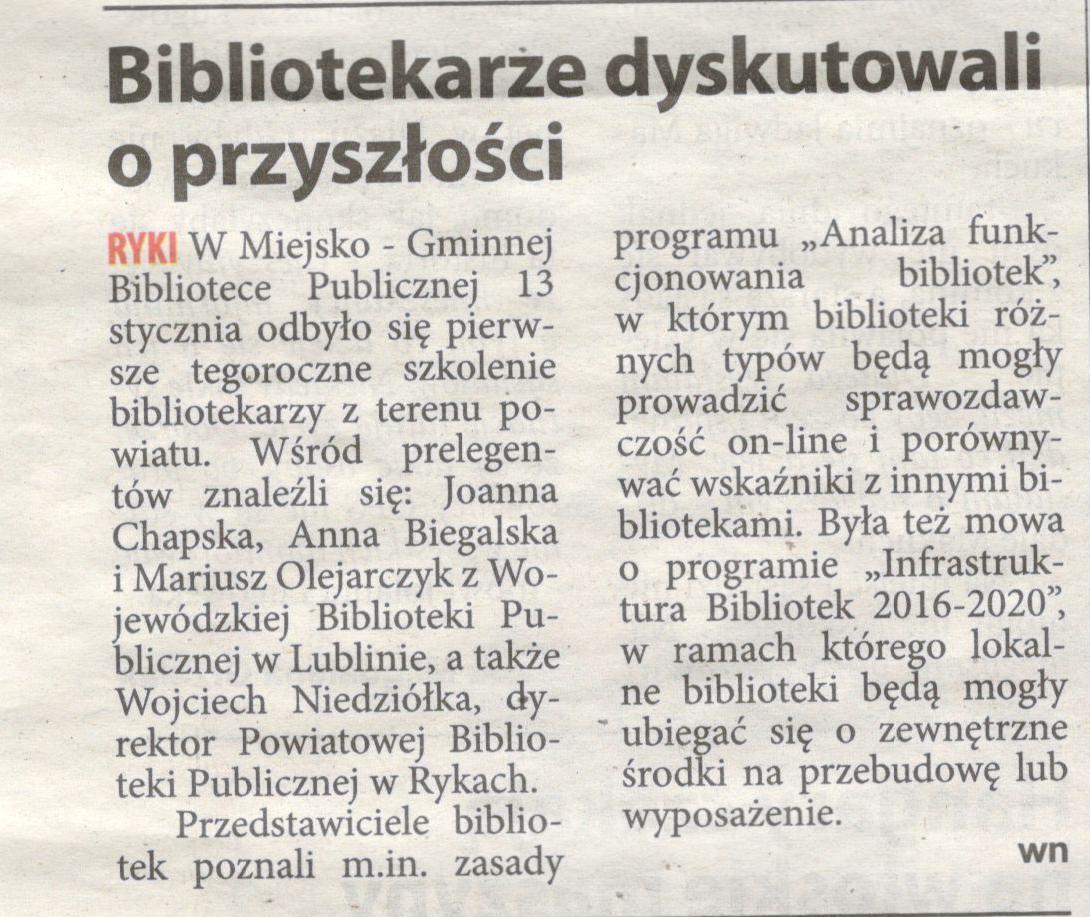 Bibliotekarze dyskutowali o przyszłości

RYKI W Miejsko - Gminnej Bibliotece Publicznej 13 stycznia odbyło się pierwsze tegoroczne szkolenie bibliotekarzy z terenu powiatu. Wśród prelegentów znaleźli się: Joanna Chapska, Anna Biegalska i Mariusz Olejarczyk z Wojewódzkiej Biblioteki Publicznej w Lublinie, a także Wojciech Niedziółka, dyrektor Powiatowej Biblioteki Publicznej w Rykach.

Przedstawiciele bibliotek poznali m.in. zasady programu „Analiza funkcjonowania bibliotek", w którym biblioteki różnych typów będą mogły prowadzić sprawozdawczość on-line i porównywać wskaźniki z innymi bibliotekami. Była też mowa o programie „Infrastruktura Bibliotek 2016-2020", w ramach którego lokalne biblioteki będą mogły ubiegać się o zewnętrzne środki na przebudowę lub wyposażenie.

wn